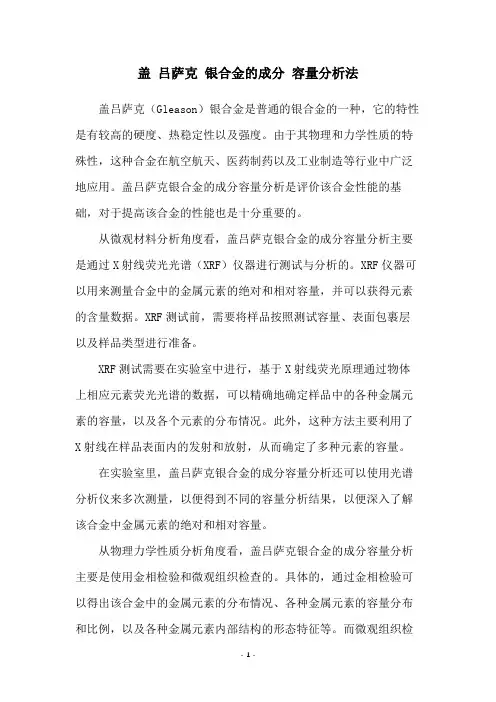 盖 吕萨克 银合金的成分 容量分析法

盖吕萨克（Gleason）银合金是普通的银合金的一种，它的特性是有较高的硬度、热稳定性以及强度。由于其物理和力学性质的特殊性，这种合金在航空航天、医药制药以及工业制造等行业中广泛地应用。盖吕萨克银合金的成分容量分析是评价该合金性能的基础，对于提高该合金的性能也是十分重要的。

从微观材料分析角度看，盖吕萨克银合金的成分容量分析主要是通过X射线荧光光谱（XRF）仪器进行测试与分析的。XRF仪器可以用来测量合金中的金属元素的绝对和相对容量，并可以获得元素的含量数据。XRF测试前，需要将样品按照测试容量、表面包裹层以及样品类型进行准备。

XRF测试需要在实验室中进行，基于X射线荧光原理通过物体上相应元素荧光光谱的数据，可以精确地确定样品中的各种金属元素的容量，以及各个元素的分布情况。此外，这种方法主要利用了X射线在样品表面内的发射和放射，从而确定了多种元素的容量。

在实验室里，盖吕萨克银合金的成分容量分析还可以使用光谱分析仪来多次测量，以便得到不同的容量分析结果，以便深入了解该合金中金属元素的绝对和相对容量。

从物理力学性质分析角度看，盖吕萨克银合金的成分容量分析主要是使用金相检验和微观组织检查的。具体的，通过金相检验可以得出该合金中的金属元素的分布情况、各种金属元素的容量分布和比例，以及各种金属元素内部结构的形态特征等。而微观组织检

- 1 -